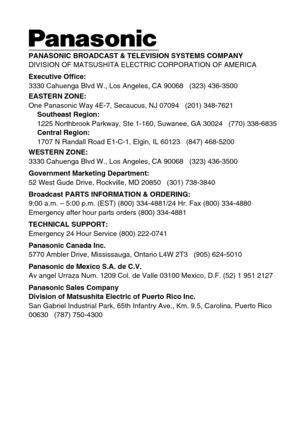 Panasonic
PANASONIC BROADCAST & TELEVISION SYSTEMS COMPANY
DIVISION OF MATSUSHITA ELECTRIC CORPORATION OF AMERICA

Executive Office:
3330 Cahuenga Blvd W., Los Angeles, CA 90068 (323) 436-3500

EASTERN ZONE:
One Panasonic Way 4E-7, Secaucus, NJ 07094 (201) 348-7621

Southeast Region:
1225 Northbrook Parkway, Ste 1-160, Suwanee, GA 30024 (770) 338-6835

Central Region:
1707 N Randall Road E1-C-1, Elgin, IL 60123 (847) 468-5200

WESTERN ZONE:
3330 Cahuenga Blvd W., Los Angeles, CA 90068 (323) 436-3500

Government Marketing Department:
52 West Gude Drive, Rockville, MD 20850 (301) 738-3840

Broadcast PARTS INFORMATION & ORDERING:
9:00 a.m. – 5:00 p.m. (EST) (800) 334-4881/24 Hr. Fax (800) 334-4880
Emergency after hour parts orders (800) 334-4881

TECHNICAL SUPPORT:
Emergency 24 Hour Service (800) 222-0741

Panasonic Canada Inc.
5770 Ambler Drive, Mississauga, Ontario L4W 2T3 (905) 624-5010

Panasonic de Mexico S.A. de C.V.
Av angel Urraza Num. 1209 Col. de Valle 03100 Mexico, D.F. (52) 1 951 2127

Panasonic Sales Company
Division of Matsushita Electric of Puerto Rico Inc.
San Gabriel Industrial Park, 65th Infantry Ave., Km. 9.5, Carolina, Puerto Rico 00630 (787) 750-4300